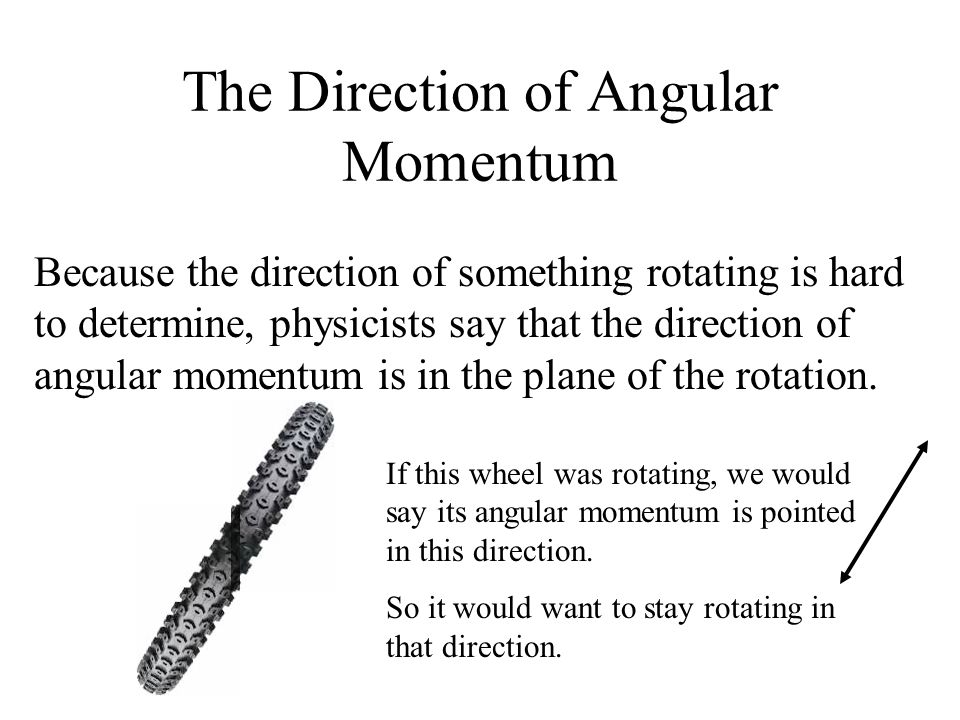 The Direction of Angular Momentum

Because the direction of something rotating is hard to determine, physicists say that the direction of angular momentum is in the plane of the rotation.

If this wheel was rotating, we would say its angular momentum is pointed in this direction.

So it would want to stay rotating in that direction.